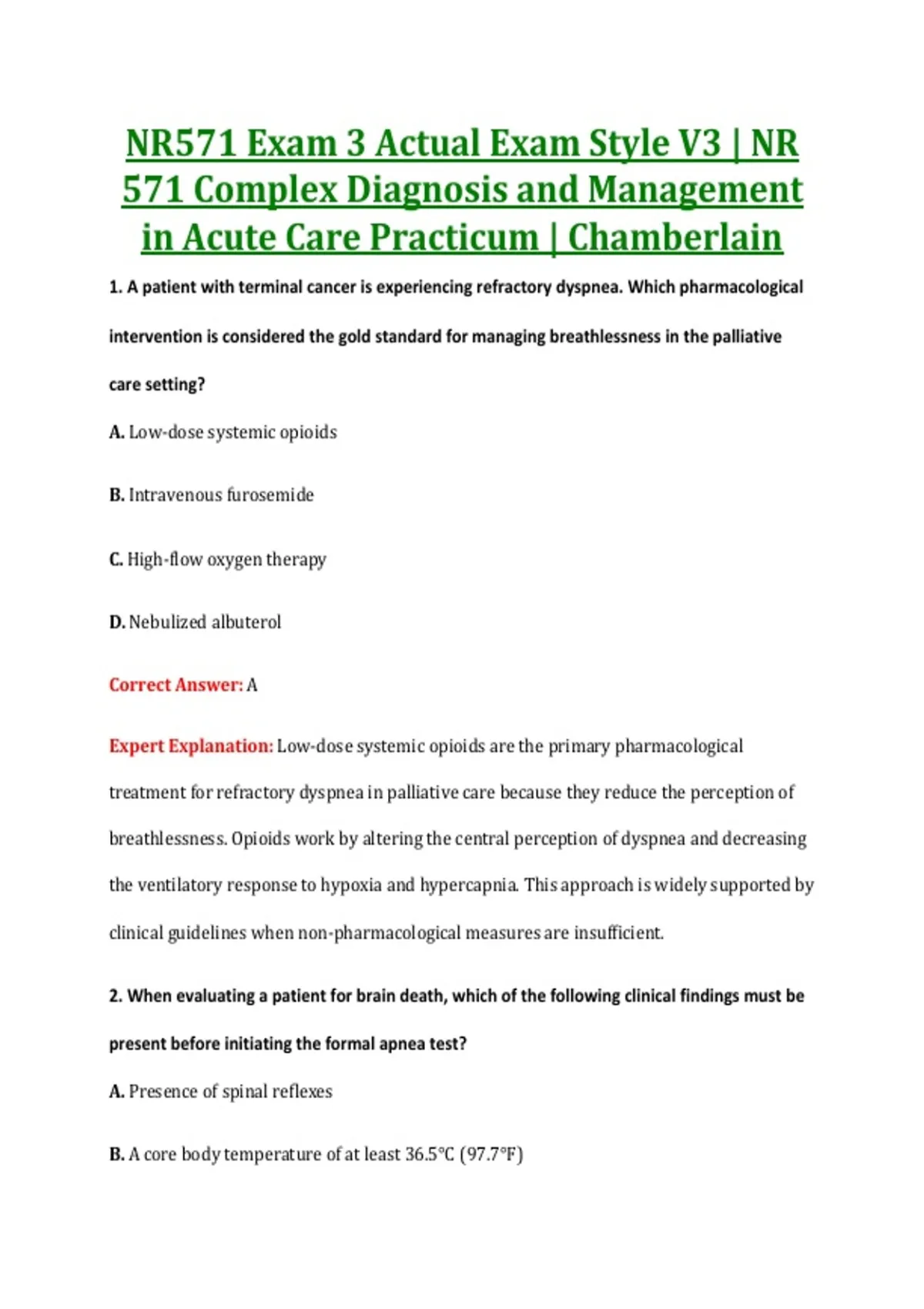 NR571 Exam 3 Actual Exam Style V3 | NR 571 Complex Diagnosis and Management in Acute Care Practicum | Chamberlain

1. A patient with terminal cancer is experiencing refractory dyspnea. Which pharmacological intervention is considered the gold standard for managing breathlessness in the palliative care setting?

A. Low-dose systemic opioids

B. Intravenous furosemide

C. High-flow oxygen therapy

D. Nebulized albuterol

Correct Answer: A

Expert Explanation: Low-dose systemic opioids are the primary pharmacological treatment for refractory dyspnea in palliative care because they reduce the perception of breathlessness. Opioids work by altering the central perception of dyspnea and decreasing the ventilatory response to hypoxia and hypercapnia. This approach is widely supported by clinical guidelines when non-pharmacological measures are insufficient.

2. When evaluating a patient for brain death, which of the following clinical findings must be present before initiating the formal apnea test?

A. Presence of spinal reflexes

B. A core body temperature of at least 36.5°C (97.7°F)